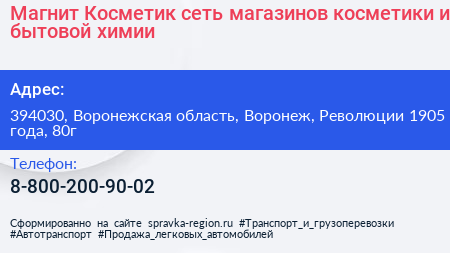 Магнит Косметик сеть магазинов косметики и бытовой химии

Адрес:

394030, Воронежская область, Воронеж, Революции 1905 года, 80г

Телефон:

8-800-200-90-02

Сформированно на сайте spravka-region.ru #Транспорт_и_грузоперевозки #Автотранспорт #Продажа_легковых_автомобилей